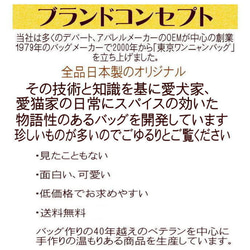 ブランドコンセプト

当社は多くのデパート、アパレルメーカーのOEMが中心の創業1979年のバッグメーカーで2000年から「東京ワンニャンバッグ」を立ち上げました。

全品日本製のオリジナル

その技術と知識を基に愛犬家、愛猫家の日常にスパイスの効いた物語性のあるバッグを開発しています
珍しいものが多いのでごゆるりとご覧ください

・見たこともない

・面白い、可愛い

・低価格でお求めやすい

・送料無料

バッグ作りの40年越えのベテランを中心に手作りの温もりある商品を生産しています。